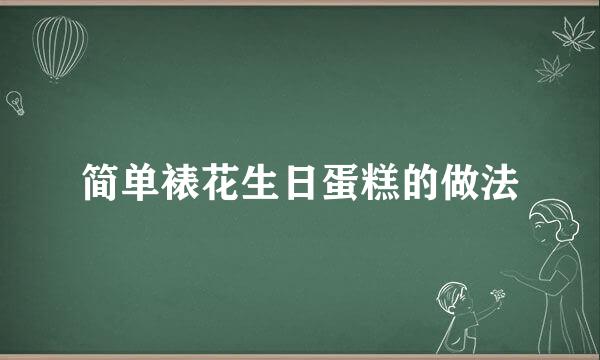 简单裱花生日蛋糕的做法